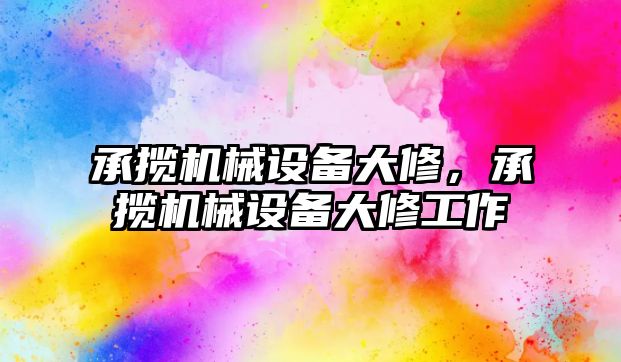 承揽机械设备大修，承揽机械设备大修工作